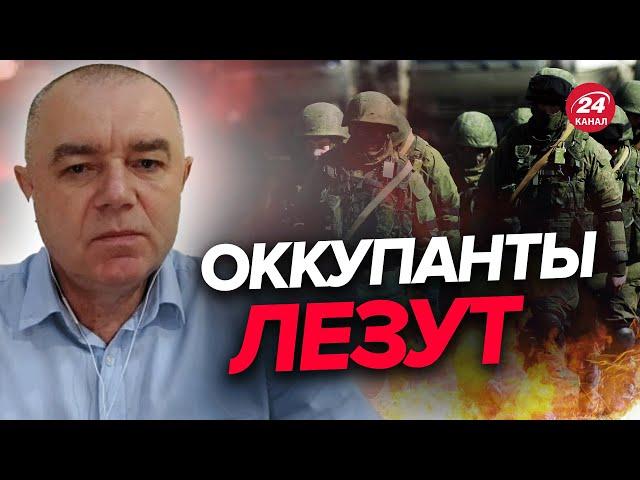 24 КАНАЛ

ОККУПАНТЫ ЛЕЗУТ